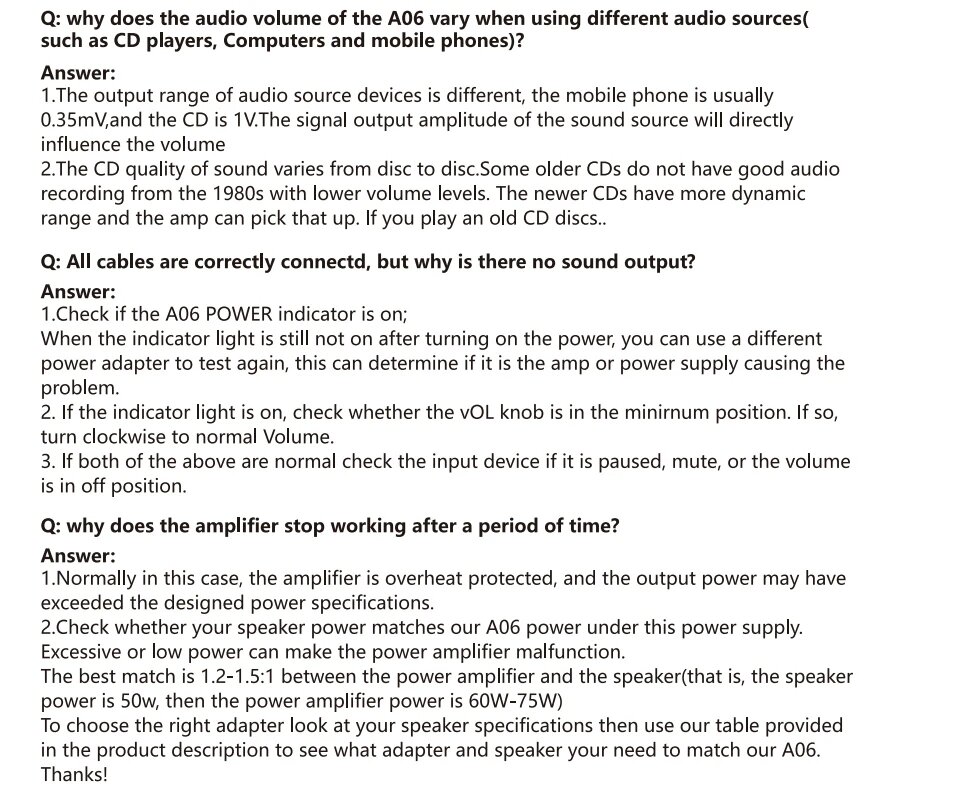 Q: why does the audio volume of the A06 vary when using different audio sources( such as CD players, Computers and mobile phones)?

Answer:
1.The output range of audio source devices is different, the mobile phone is usually 0.35mV,and the CD is 1V.The signal output amplitude of the sound source will directly influence the volume
2.The CD quality of sound varies from disc to disc.Some older CDs do not have good audio recording from the 1980s with lower volume levels. The newer CDs have more dynamic range and the amp can pick that up. If you play an old CD discs..

Q: All cables are correctly connectd, but why is there no sound output?

Answer:
1.Check if the A06 POWER indicator is on;
When the indicator light is still not on after turning on the power, you can use a different power adapter to test again, this can determine if it is the amp or power supply causing the problem.
2. If the indicator light is on, check whether the vOL knob is in the minirnum position. If so, turn clockwise to normal Volume.
3. If both of the above are normal check the input device if it is paused, mute, or the volume is in off position.

Q: why does the amplifier stop working after a period of time?

Answer:
1.Normally in this case, the amplifier is overheat protected, and the output power may have exceeded the designed power specifications.
2.Check whether your speaker power matches our A06 power under this power supply. Excessive or low power can make the power amplifier malfunction.
The best match is 1.2-1.5:1 between the power amplifier and the speaker(that is, the speaker power is 50w, then the power amplifier power is 60W-75W)
To choose the right adapter look at your speaker specifications then use our table provided in the product description to see what adapter and speaker your need to match our A06.
Thanks!